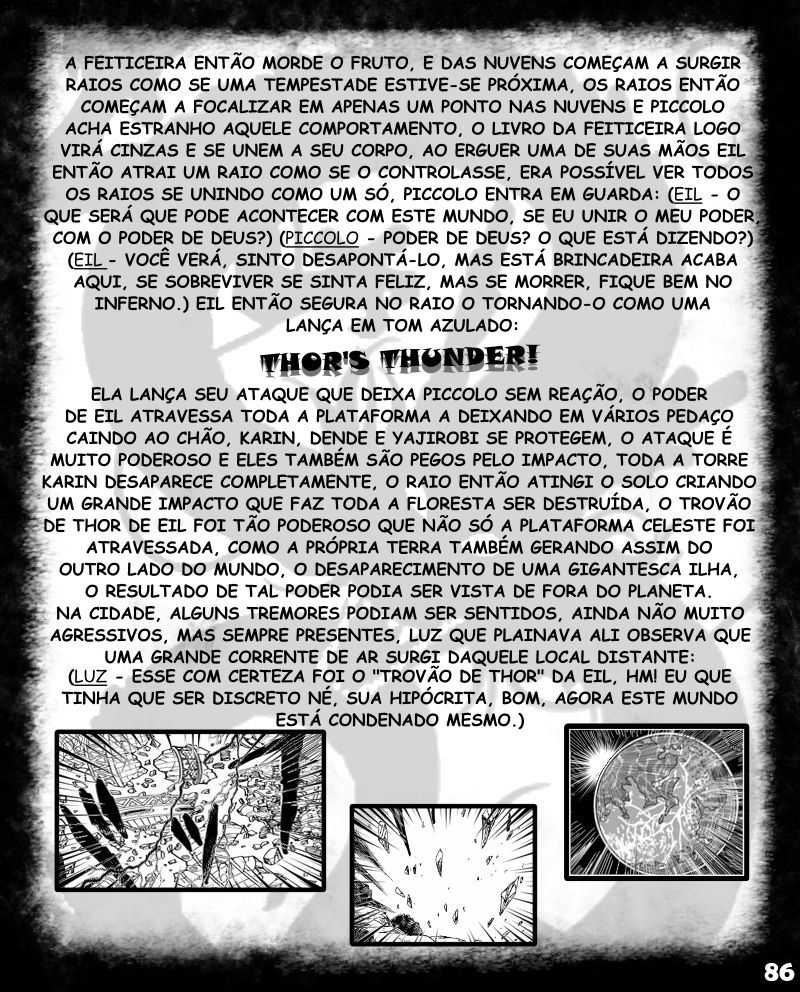 A FEITICEIRA ENTÃO MORDE O FRUTO, E DAS NUVENS COMEÇAM A SURGIR RAIOS COMO SE UMA TEMPESTADE ESTIVE-SE PRÓXIMA, OS RAIOS ENTÃO COMEÇAM A FOCALIZAR EM APENAS UM PONTO NAS NUVENS E PICCOLO ACHA ESTRANHO AQUELE COMPORTAMENTO, O LIVRO DA FEITICEIRA LOGO VIRÁ CINZAS E SE UNEM A SEU CORPO, AO ERGUER UMA DE SUAS MÃOS EIL ENTÃO ATRAI UM RAIO COMO SE O CONTROLASSE, ERA POSSÍVEL VER TODOS OS RAIOS SE UNINDO COMO UM SÓ, PICCOLO ENTRA EM GUARDA: (EIL - O QUE SERÁ QUE PODE ACONTECER COM ESTE MUNDO, SE EU UNIR O MEU PODER, COM O PODER DE DEUS?) (PICCOLO - PODER DE DEUS? O QUE ESTÁ DIZENDO?) (EIL - VOCÊ VERÁ, SINTO DESAPONTÁ-LO, MAS ESTÁ BRINCADEIRA ACABA AQUI, SE SOBREVIVER SE SINTA FELIZ, MAS SE MORRER, FIQUE BEM NO INFERNO.) EIL ENTÃO SEGURA NO RAIO O TORNANDO-O COMO UMA LANÇA EM TOM AZULADO:

THOR'S THUNDER!

ELA LANÇA SEU ATAQUE QUE DEIXA PICCOLO SEM REAÇÃO, O PODER DE EIL ATRAVESSA TODA A PLATAFORMA A DEIXANDO EM VÁRIOS PEDAÇO CAINDO AO CHÃO, KARIN, DENDE E YAJIROBI SE PROTEGEM, O ATAQUE É MUITO PODEROSO E ELES TAMBÉM SÃO PEGOS PELO IMPACTO, TODA A TORRE KARIN DESAPARECE COMPLETAMENTE, O RAIO ENTÃO ATINGI O SOLO CRIANDO UM GRANDE IMPACTO QUE FAZ TODA A FLORESTA SER DESTRUÍDA, O TROVÃO DE THOR DE EIL FOI TÃO PODEROSO QUE NÃO SÓ A PLATAFORMA CELESTE FOI ATRAVESSADA, COMO A PRÓPRIA TERRA TAMBÉM GERANDO ASSIM DO OUTRO LADO DO MUNDO, O DESAPARECIMENTO DE UMA GIGANTESCA ILHA, O RESULTADO DE TAL PODER PODIA SER VISTA DE FORA DO PLANETA.
NA CIDADE, ALGUNS TREMORES PODIAM SER SENTIDOS, AINDA NÃO MUITO AGRESSIVOS, MAS SEMPRE PRESENTES, LUZ QUE PLAINAVA ALI OBSERVA QUE UMA GRANDE CORRENTE DE AR SURGI DAQUELE LOCAL DISTANTE:
(LUZ - ESSE COM CERTEZA FOI O "TROVÃO DE THOR" DA EIL, HM! EU QUE TINHA QUE SER DISCRETO NÉ, SUA HIPÓCRITA, BOM, AGORA ESTE MUNDO ESTÁ CONDENADO MESMO.)

86